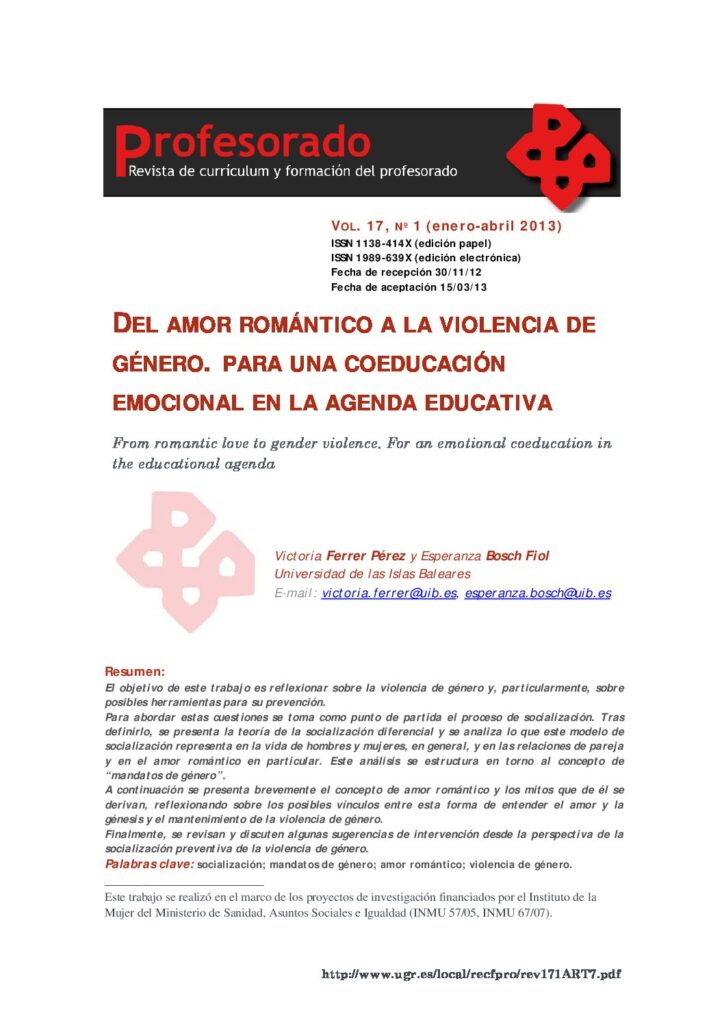 Profesorado
Revista de currículum y formación del profesorado

VOL. 17, Nº 1 (enero-abril 2013)
ISSN 1138-414X (edición papel)
ISSN 1989-639X (edición electrónica)
Fecha de recepción 30/11/12
Fecha de aceptación 15/03/13

DEL AMOR ROMÁNTICO A LA VIOLENCIA DE GÉNERO. PARA UNA COEDUCACIÓN EMOCIONAL EN LA AGENDA EDUCATIVA

From romantic love to gender violence. For an emotional coeducation in the educational agenda

Victoria Ferrer Pérez y Esperanza Bosch Fiol
Universidad de las Islas Baleares
E-mail: victoria.ferrer@uib.es, esperanza.bosch@uib.es

Resumen:
El objetivo de este trabajo es reflexionar sobre la violencia de género y, particularmente, sobre posibles herramientas para su prevención.
Para abordar estas cuestiones se toma como punto de partida el proceso de socialización. Tras definirlo, se presenta la teoría de la socialización diferencial y se analiza lo que este modelo de socialización representa en la vida de hombres y mujeres, en general, y en las relaciones de pareja y en el amor romántico en particular. Este análisis se estructura en torno al concepto de "mandatos de género".
A continuación se presenta brevemente el concepto de amor romántico y los mitos que de él se derivan, reflexionando sobre los posibles vínculos entre esta forma de entender el amor y la génesis y el mantenimiento de la violencia de género.
Finalmente, se revisan y discuten algunas sugerencias de intervención desde la perspectiva de la socialización preventiva de la violencia de género.
Palabras clave: socialización; mandatos de género; amor romántico; violencia de género.

Este trabajo se realizó en el marco de los proyectos de investigación financiados por el Instituto de la Mujer del Ministerio de Sanidad, Asuntos Sociales e Igualdad (INMU 57/05, INMU 67/07).

http://www.ugr.es/local/recfpro/rev171ART7.pdf